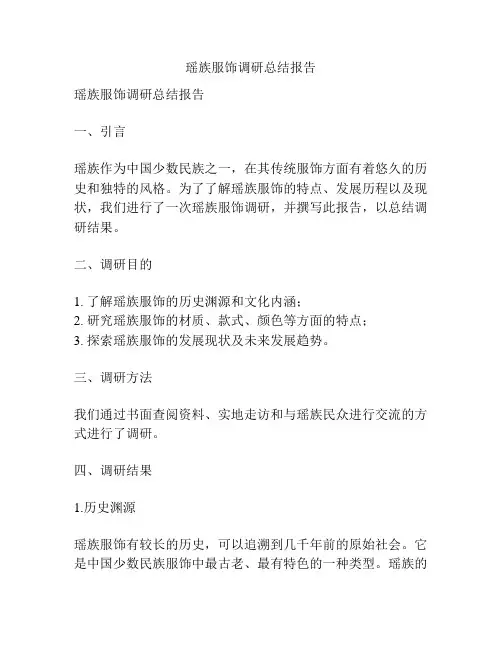 瑶族服饰调研总结报告

瑶族服饰调研总结报告

一、引言

瑶族作为中国少数民族之一，在其传统服饰方面有着悠久的历史和独特的风格。为了了解瑶族服饰的特点、发展历程以及现状，我们进行了一次瑶族服饰调研，并撰写此报告，以总结调研结果。

二、调研目的

1. 了解瑶族服饰的历史渊源和文化内涵；
2. 研究瑶族服饰的材质、款式、颜色等方面的特点；
3. 探索瑶族服饰的发展现状及未来发展趋势。

三、调研方法

我们通过书面查阅资料、实地走访和与瑶族民众进行交流的方式进行了调研。

四、调研结果

1.历史渊源

瑶族服饰有较长的历史，可以追溯到几千年前的原始社会。它是中国少数民族服饰中最古老、最有特色的一种类型。瑶族的